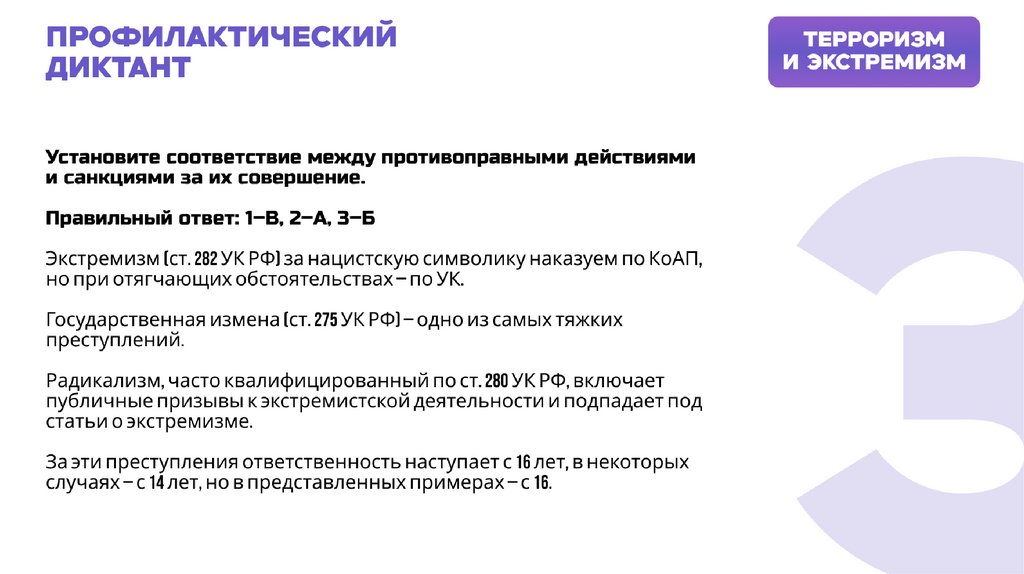 ПРОФИЛАКТИЧЕСКИЙ ДИКТАНТ

ТЕРРОРИЗМ И ЭКСТРЕМИЗМ

Установите соответствие между противоправными действиями и санкциями за их совершение.

Правильный ответ: 1–В, 2–А, 3–Б

Экстремизм (ст. 282 УК РФ) за нацистскую символику наказуем по КоАП, но при отягчающих обстоятельствах – по УК.

Государственная измена (ст. 275 УК РФ) – одно из самых тяжких преступлений.

Радикализм, часто квалифицированный по ст. 280 УК РФ, включает публичные призывы к экстремистской деятельности и подпадает под статьи о экстремизме.

За эти преступления ответственность наступает с 16 лет, в некоторых случаях – с 14 лет, но в представленных примерах – с 16.

3